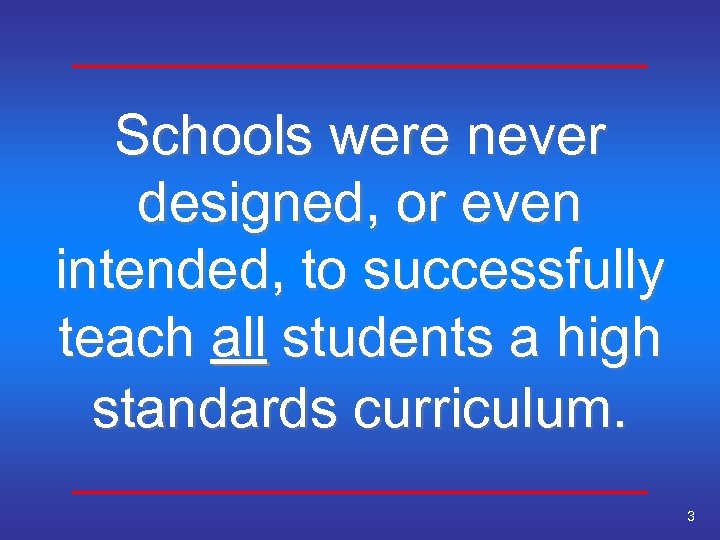 Schools were never designed, or even intended, to successfully teach all students a high standards curriculum.

3